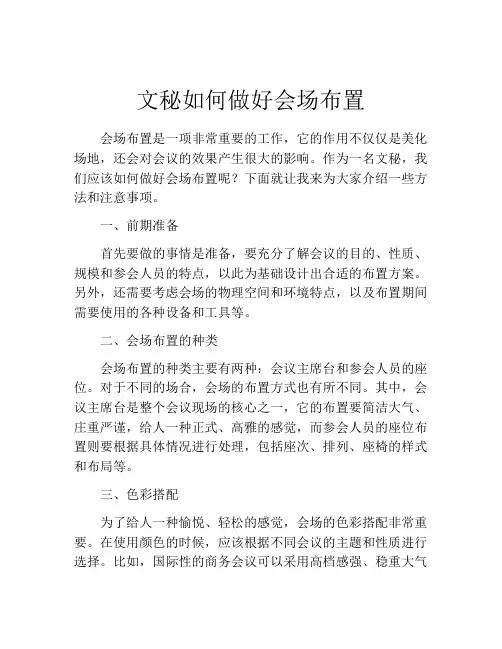 文秘如何做好会场布置

会场布置是一项非常重要的工作，它的作用不仅仅是美化场地，还会对会议的效果产生很大的影响。作为一名文秘，我们应该如何做好会场布置呢？下面就让我来为大家介绍一些方法和注意事项。

一、前期准备

首先要做的事情是准备，要充分了解会议的目的、性质、规模和参会人员的特点，以此为基础设计出合适的布置方案。另外，还需要考虑会场的物理空间和环境特点，以及布置期间需要使用的各种设备和工具等。

二、会场布置的种类

会场布置的种类主要有两种：会议主席台和参会人员的座位。对于不同的场合，会场的布置方式也有所不同。其中，会议主席台是整个会议现场的核心之一，它的布置要简洁大气、庄重严谨，给人一种正式、高雅的感觉，而参会人员的座位布置则要根据具体情况进行处理，包括座次、排列、座椅的样式和布局等。

三、色彩搭配

为了给人一种愉悦、轻松的感觉，会场的色彩搭配非常重要。在使用颜色的时候，应该根据不同会议的主题和性质进行选择。比如，国际性的商务会议可以采用高档感强、稳重大气